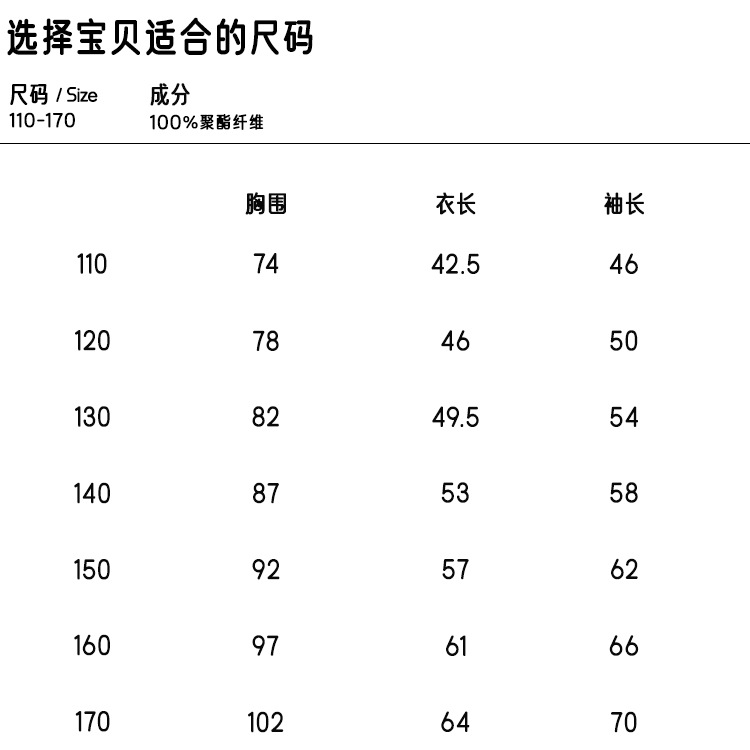 选择宝贝适合的尺码

尺码 / Size
110-170

成分
100%聚酯纤维

|  | 胸围 | 衣长 | 袖长 |
|---|---|---|---|
| 110 | 74 | 42.5 | 46 |
| 120 | 78 | 46 | 50 |
| 130 | 82 | 49.5 | 54 |
| 140 | 87 | 53 | 58 |
| 150 | 92 | 57 | 62 |
| 160 | 97 | 61 | 66 |
| 170 | 102 | 64 | 70 |